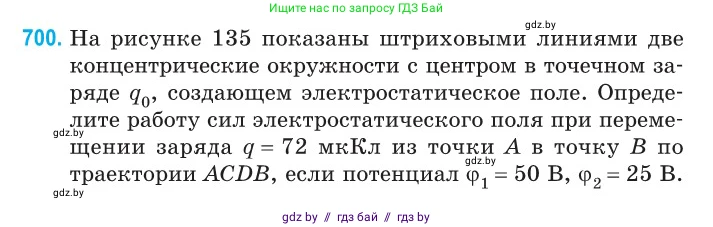 Ищите нас по запросу ГДЗ Бай

gdz.by

700. На рисунке 135 показаны штриховыми линиями две концентрические окружности с центром в точечном заряде $q_0$, создающем электростатическое поле. Определите работу сил электростатического поля при перемещении заряда $q = 72$ мкКл из точки $A$ в точку $B$ по траектории $ACDB$, если потенциал $\varphi_1 = 50$ В, $\varphi_2 = 25$ В.

gdz.by

gdz.by

gdz.by

gdz by // гдз бай // гдз by